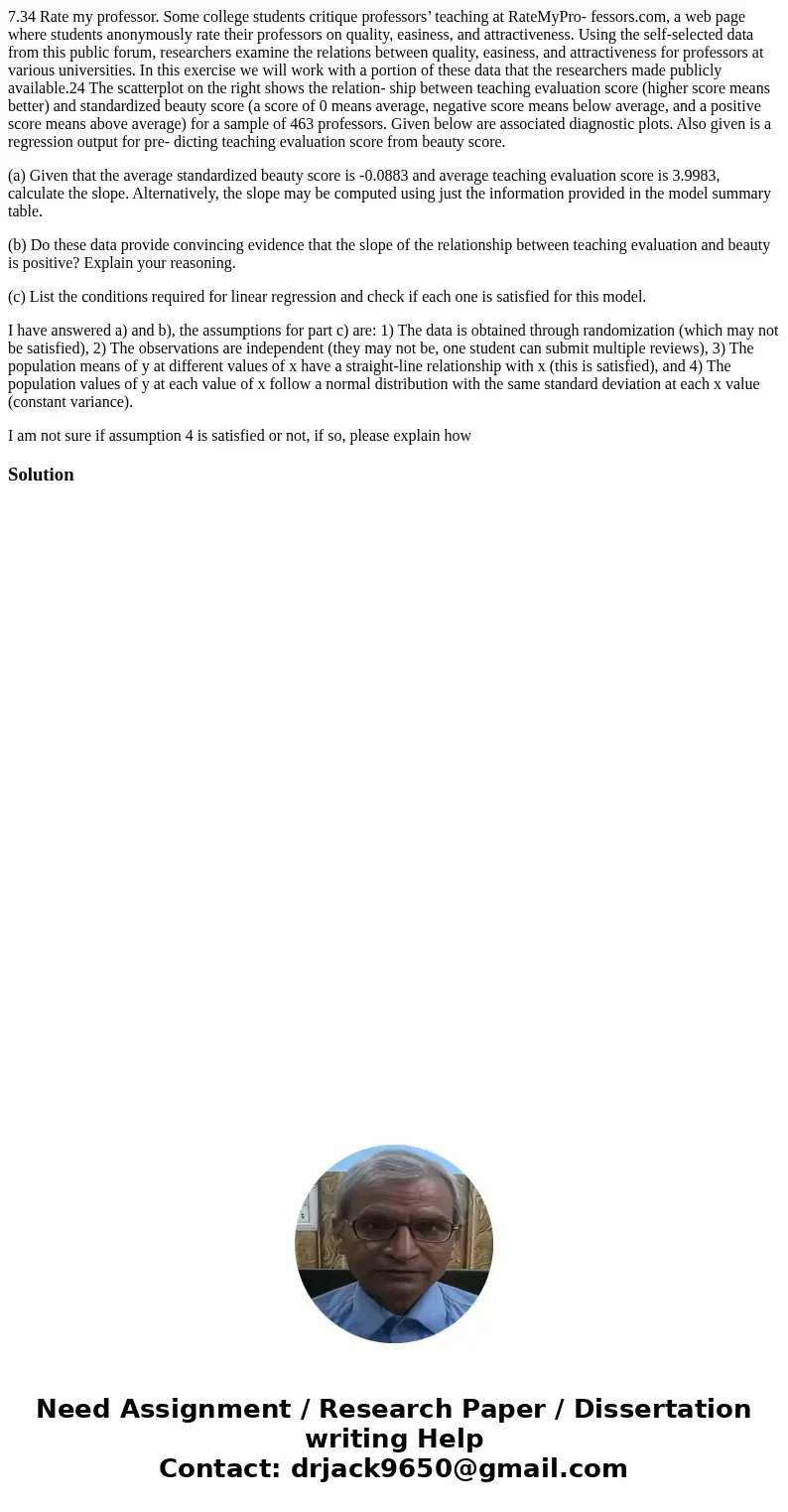 7.34 Rate my professor. Some college students critique professors' teaching at RateMyPro- fessors.com, a web page where students anonymously rate their professors on quality, easiness, and attractiveness. Using the self-selected data from this public forum, researchers examine the relations between quality, easiness, and attractiveness for professors at various universities. In this exercise we will work with a portion of these data that the researchers made publicly available.24 The scatterplot on the right shows the relation- ship between teaching evaluation score (higher score means better) and standardized beauty score (a score of 0 means average, negative score means below average, and a positive score means above average) for a sample of 463 professors. Given below are associated diagnostic plots. Also given is a regression output for pre- dicting teaching evaluation score from beauty score.

(a) Given that the average standardized beauty score is -0.0883 and average teaching evaluation score is 3.9983, calculate the slope. Alternatively, the slope may be computed using just the information provided in the model summary table.

(b) Do these data provide convincing evidence that the slope of the relationship between teaching evaluation and beauty is positive? Explain your reasoning.

(c) List the conditions required for linear regression and check if each one is satisfied for this model.

I have answered a) and b), the assumptions for part c) are: 1) The data is obtained through randomization (which may not be satisfied), 2) The observations are independent (they may not be, one student can submit multiple reviews), 3) The population means of y at different values of x have a straight-line relationship with x (this is satisfied), and 4) The population values of y at each value of x follow a normal distribution with the same standard deviation at each x value (constant variance).

I am not sure if assumption 4 is satisfied or not, if so, please explain how

Solution

Need Assignment / Research Paper / Dissertation writing Help
Contact: drjack9650@gmail.com